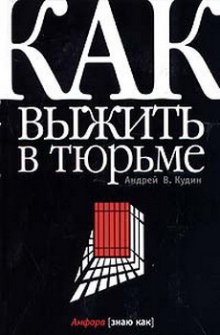 КАК
ВЫЖИТЬ
В ТЮРЬМЕ
Андрей В. Кудин

Амфора [знаю как]